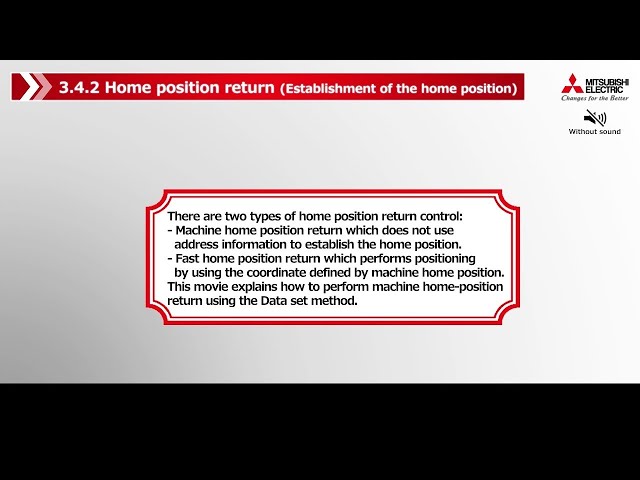 3.4.2 Home position return (Establishment of the home position)

MITSUBISHI ELECTRIC
Changes for the Better

Without sound

There are two types of home position return control:
- Machine home position return which does not use address information to establish the home position.
- Fast home position return which performs positioning by using the coordinate defined by machine home position.
This movie explains how to perform machine home-position return using the Data set method.